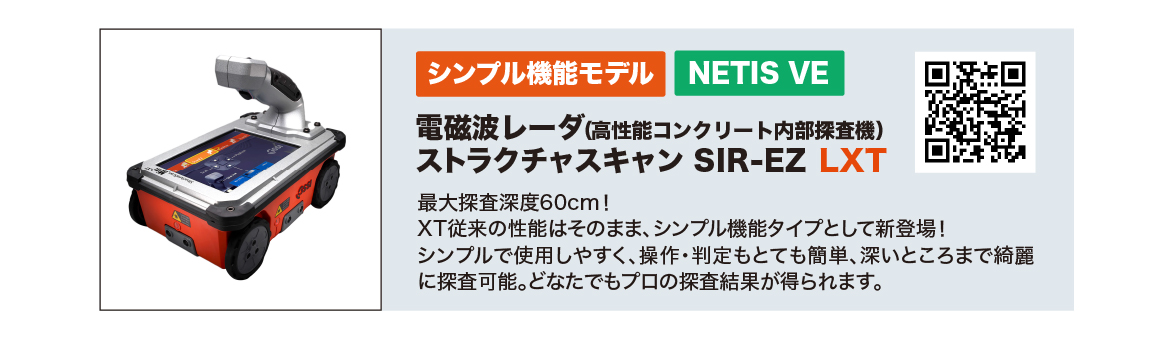 シンプル機能モデル NETIS VE

電磁波レーダ(高性能コンクリート内部探査機)
ストラクチャスキャン SIR-EZ LXT

最大探査深度60cm！
XT従来の性能はそのまま、シンプル機能タイプとして新登場！
シンプルで使用しやすく、操作・判定もとても簡単、深いところまで綺麗に探査可能。どなたでもプロの探査結果が得られます。